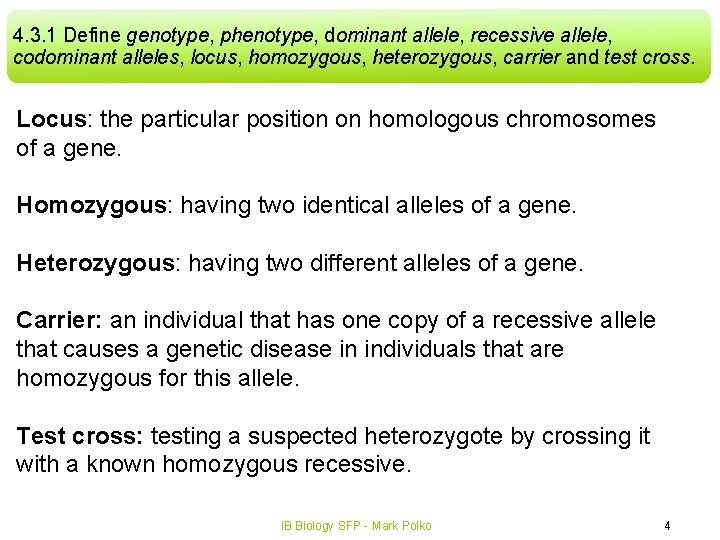 4.3.1 Define genotype, phenotype, dominant allele, recessive allele, codominant alleles, locus, homozygous, heterozygous, carrier and test cross.

Locus: the particular position on homologous chromosomes of a gene.

Homozygous: having two identical alleles of a gene.

Heterozygous: having two different alleles of a gene.

Carrier: an individual that has one copy of a recessive allele that causes a genetic disease in individuals that are homozygous for this allele.

Test cross: testing a suspected heterozygote by crossing it with a known homozygous recessive.

IB Biology SFP - Mark Polko

4